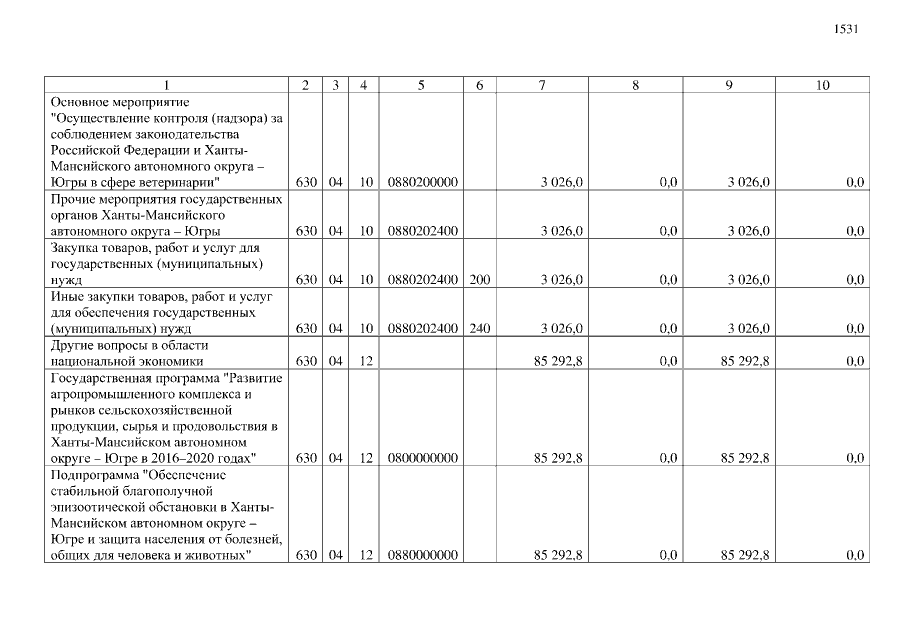 1531

| 1 | 2 | 3 | 4 | 5 | 6 | 7 | 8 | 9 | 10 |
|---|---|---|---|---|---|---|---|---|---|
| Основное мероприятие "Осуществление контроля (надзора) за соблюдением законодательства Российской Федерации и Ханты-Мансийского автономного округа – Югры в сфере ветеринарии" | 630 | 04 | 10 | 0880200000 | | 3 026,0 | 0,0 | 3 026,0 | 0,0 |
| Прочие мероприятия государственных органов Ханты-Мансийского автономного округа – Югры | 630 | 04 | 10 | 0880202400 | | 3 026,0 | 0,0 | 3 026,0 | 0,0 |
| Закупка товаров, работ и услуг для государственных (муниципальных) нужд | 630 | 04 | 10 | 0880202400 | 200 | 3 026,0 | 0,0 | 3 026,0 | 0,0 |
| Иные закупки товаров, работ и услуг для обеспечения государственных (муниципальных) нужд | 630 | 04 | 10 | 0880202400 | 240 | 3 026,0 | 0,0 | 3 026,0 | 0,0 |
| Другие вопросы в области национальной экономики | 630 | 04 | 12 | | | 85 292,8 | 0,0 | 85 292,8 | 0,0 |
| Государственная программа "Развитие агропромышленного комплекса и рынков сельскохозяйственной продукции, сырья и продовольствия в Ханты-Мансийском автономном округе – Югре в 2016–2020 годах" | 630 | 04 | 12 | 0800000000 | | 85 292,8 | 0,0 | 85 292,8 | 0,0 |
| Подпрограмма "Обеспечение стабильной благополучной эпизоотической обстановки в Ханты-Мансийском автономном округе – Югре и защита населения от болезней, общих для человека и животных" | 630 | 04 | 12 | 0880000000 | | 85 292,8 | 0,0 | 85 292,8 | 0,0 |